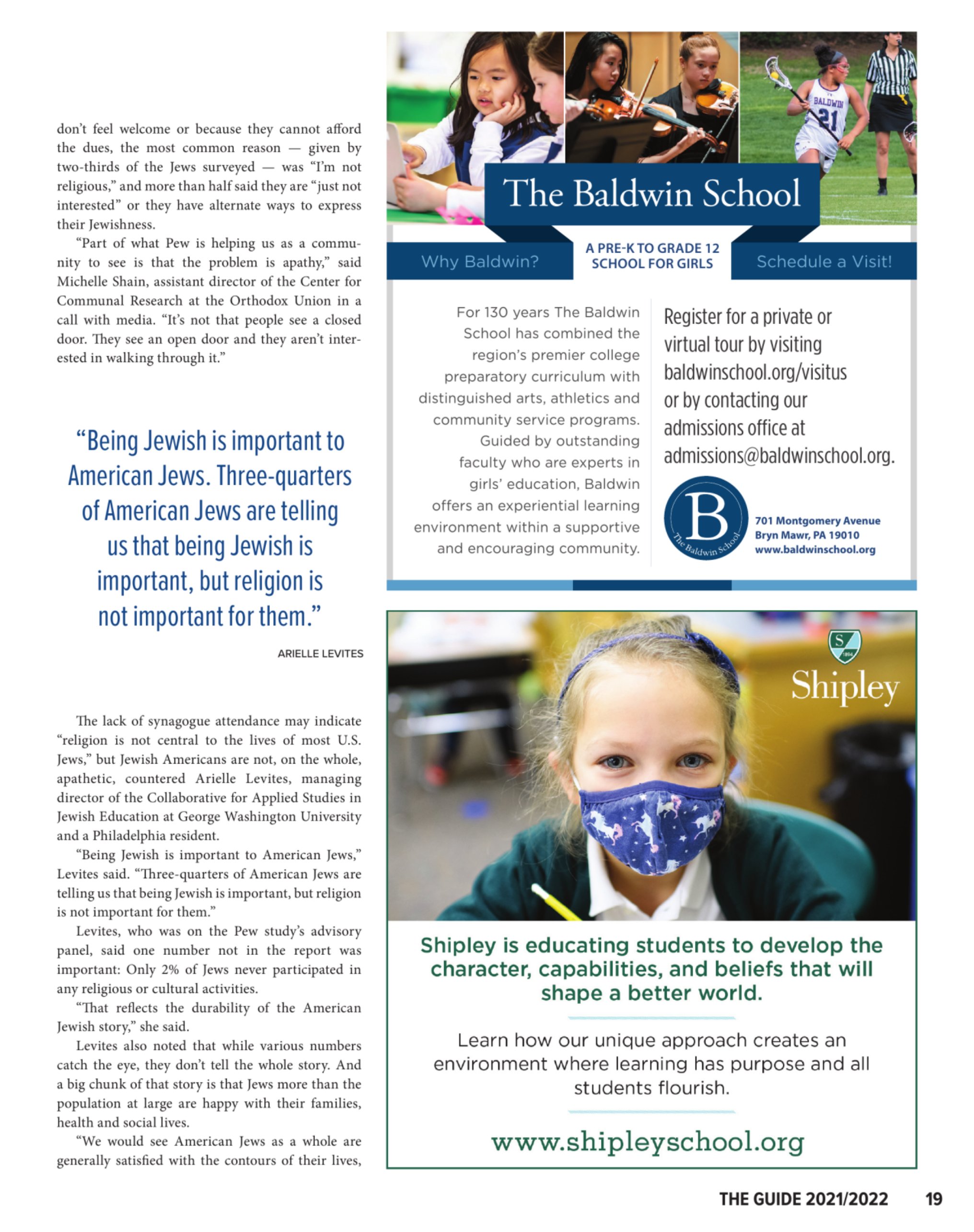 don't feel welcome or because they cannot afford the dues, the most common reason — given by two-thirds of the Jews surveyed — was "I'm not religious," and more than half said they are "just not interested" or they have alternate ways to express their Jewishness.

"Part of what Pew is helping us as a community to see is that the problem is apathy," said Michelle Shain, assistant director of the Center for Communal Research at the Orthodox Union in a call with media. "It's not that people see a closed door. They see an open door and they aren't interested in walking through it."

"Being Jewish is important to American Jews. Three-quarters of American Jews are telling us that being Jewish is important, but religion is not important for them."

ARIELLE LEVITES

The lack of synagogue attendance may indicate "religion is not central to the lives of most U.S. Jews," but Jewish Americans are not, on the whole, apathetic, countered Arielle Levites, managing director of the Collaborative for Applied Studies in Jewish Education at George Washington University and a Philadelphia resident.

"Being Jewish is important to American Jews," Levites said. "Three-quarters of American Jews are telling us that being Jewish is important, but religion is not important for them."

Levites, who was on the Pew study's advisory panel, said one number not in the report was important: Only 2% of Jews never participated in any religious or cultural activities.

"That reflects the durability of the American Jewish story," she said.

Levites also noted that while various numbers catch the eye, they don't tell the whole story. And a big chunk of that story is that Jews more than the population at large are happy with their families, health and social lives.

"We would see American Jews as a whole are generally satisfied with the contours of their lives,

BALDWIN
21

The Baldwin School

Why Baldwin?

A PRE-K TO GRADE 12 SCHOOL FOR GIRLS

Schedule a Visit!

For 130 years The Baldwin School has combined the region's premier college preparatory curriculum with distinguished arts, athletics and community service programs. Guided by outstanding faculty who are experts in girls' education, Baldwin offers an experiential learning environment within a supportive and encouraging community.

Register for a private or virtual tour by visiting baldwinschool.org/visitus or by contacting our admissions office at admissions@baldwinschool.org.

B
The Baldwin School

701 Montgomery Avenue
Bryn Mawr, PA 19010
www.baldwinschool.org

S
1894
Shipley

Shipley is educating students to develop the character, capabilities, and beliefs that will shape a better world.

Learn how our unique approach creates an environment where learning has purpose and all students flourish.

www.shipleyschool.org

THE GUIDE 2021/2022 19